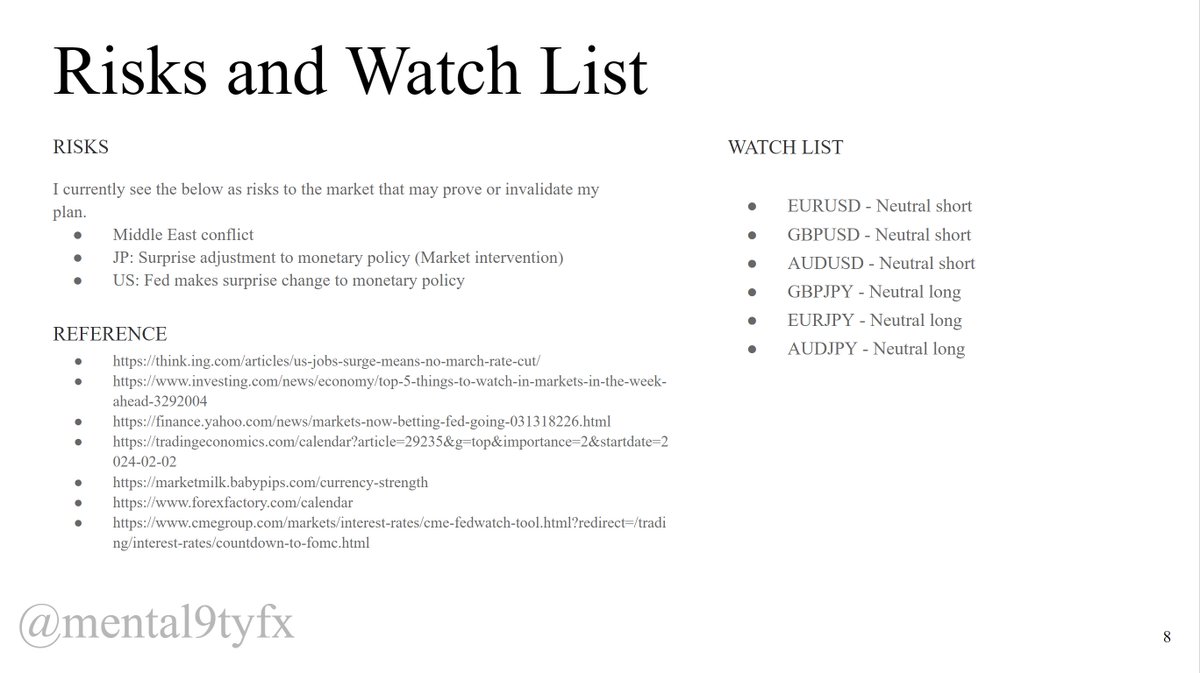 Risks and Watch List

RISKS

I currently see the below as risks to the market that may prove or invalidate my plan.

• Middle East conflict
• JP: Surprise adjustment to monetary policy (Market intervention)
• US: Fed makes surprise change to monetary policy

REFERENCE

• https://think.ing.com/articles/us-jobs-surge-means-no-march-rate-cut/
• https://www.investing.com/news/economy/top-5-things-to-watch-in-markets-in-the-week-ahead-3292004
• https://finance.yahoo.com/news/markets-now-betting-fed-going-031318226.html
• https://tradingeconomics.com/calendar?article=29235&g=top&importance=2&startdate=2024-02-02
• https://marketmilk.babypips.com/currency-strength
• https://www.forexfactory.com/calendar
• https://www.cmegroup.com/markets/interest-rates/cme-fedwatch-tool.html?redirect=/trading/interest-rates/countdown-to-fomc.html

WATCH LIST

• EURUSD - Neutral short
• GBPUSD - Neutral short
• AUDUSD - Neutral short
• GBPJPY - Neutral long
• EURJPY - Neutral long
• AUDJPY - Neutral long

8

@mental9tyfx